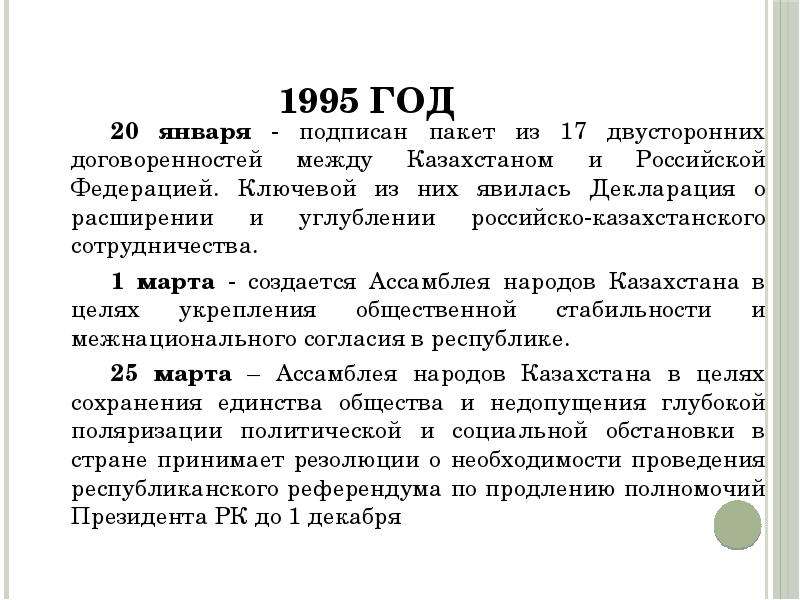 1995 ГОД

20 января - подписан пакет из 17 двусторонних договоренностей между Казахстаном и Российской Федерацией. Ключевой из них явилась Декларация о расширении и углублении российско-казахстанского сотрудничества.

1 марта - создается Ассамблея народов Казахстана в целях укрепления общественной стабильности и межнационального согласия в республике.

25 марта – Ассамблея народов Казахстана в целях сохранения единства общества и недопущения глубокой поляризации политической и социальной обстановки в стране принимает резолюции о необходимости проведения республиканского референдума по продлению полномочий Президента РК до 1 декабря